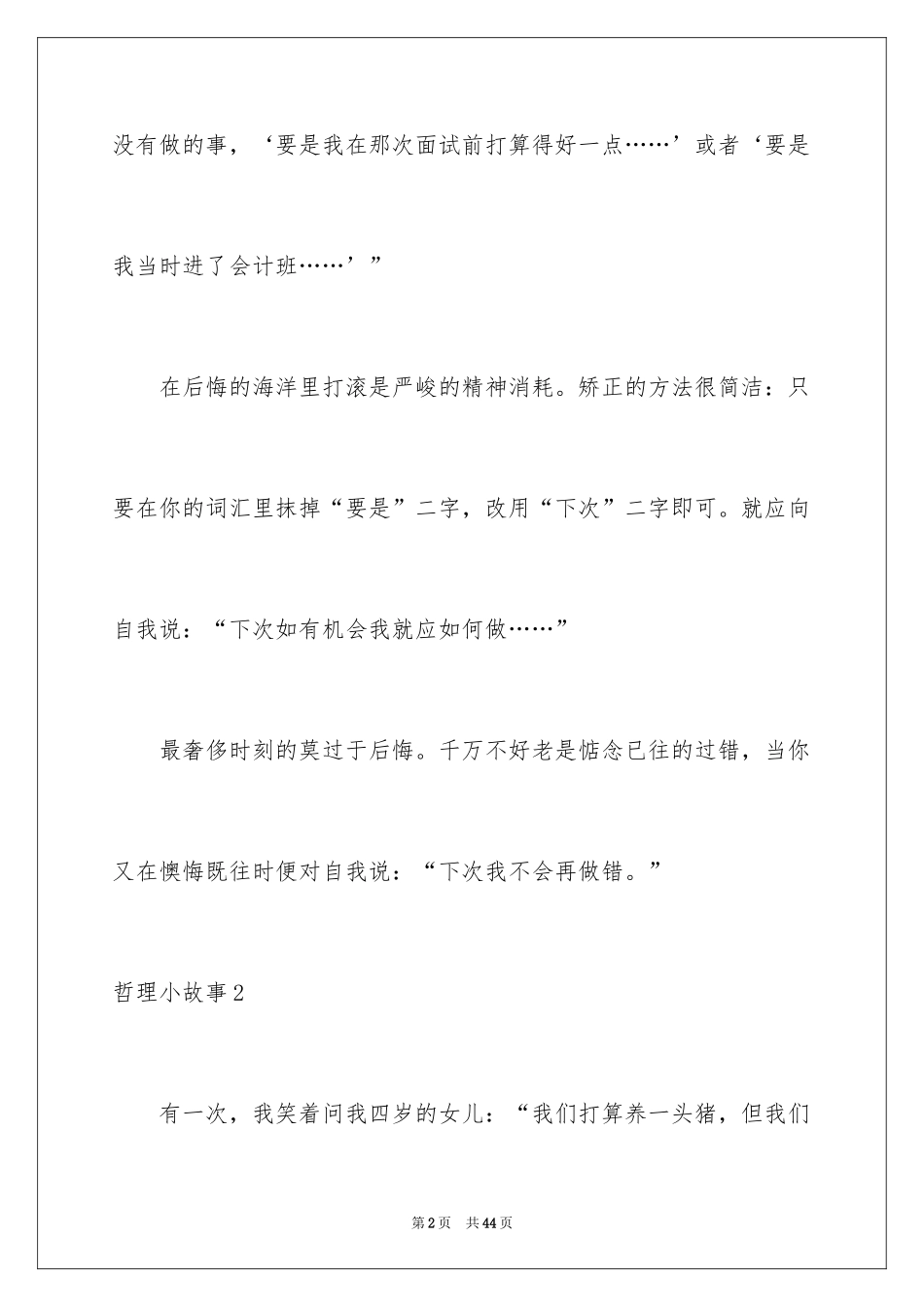 没有做的事，‘要是我在那次面试前打算得好一点……’或者‘要是我当时进了会计班……’”

在后悔的海洋里打滚是严峻的精神消耗。矫正的方法很简洁：只要在你的词汇里抹掉“要是”二字，改用“下次”二字即可。就应向自我说：“下次如有机会我就应如何做……”

最奢侈时刻的莫过于后悔。千万不好老是惦念已往的过错，当你又在懊悔既往时便对自我说：“下次我不会再做错。”

哲理小故事2

有一次，我笑着问我四岁的女儿：“我们打算养一头猪，但我们

第2页 共44页